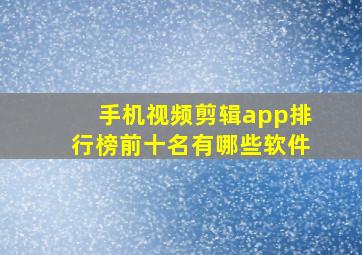 手机视频剪辑app排行榜前十名有哪些软件